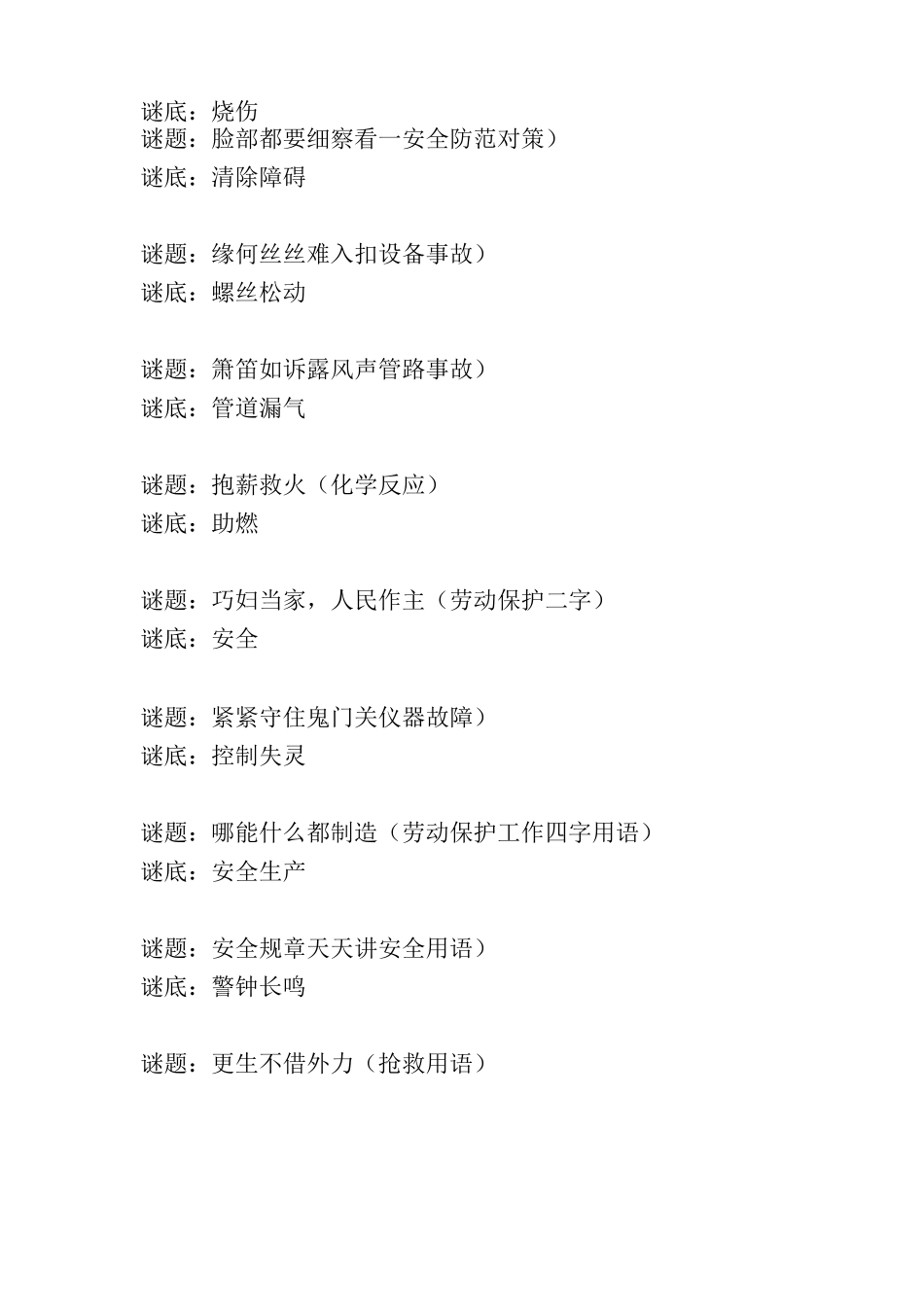 谜底：烧伤
谜题：脸部都要细察看一安全防范对策）
谜底：清除障碍

谜题：缘何丝丝难入扣设备事故）
谜底：螺丝松动

谜题：箫笛如诉露风声管路事故）
谜底：管道漏气

谜题：抱薪救火（化学反应）
谜底：助燃

谜题：巧妇当家，人民作主（劳动保护二字）
谜底：安全

谜题：紧紧守住鬼门关仪器故障）
谜底：控制失灵

谜题：哪能什么都制造（劳动保护工作四字用语）
谜底：安全生产

谜题：安全规章天天讲安全用语）
谜底：警钟长鸣

谜题：更生不借外力（抢救用语）